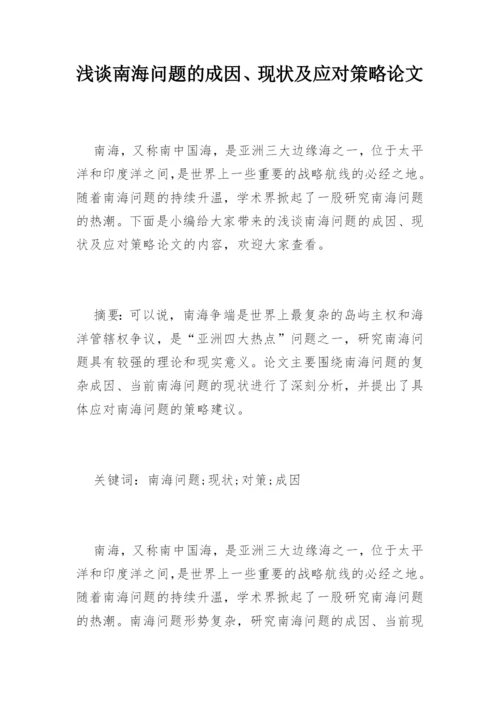 浅谈南海问题的成因、现状及应对策略论文

南海，又称南中国海，是亚洲三大边缘海之一，位于太平洋和印度洋之间，是世界上一些重要的战略航线的必经之地。随着南海问题的持续升温，学术界掀起了一股研究南海问题的热潮。下面是小编给大家带来的浅谈南海问题的成因、现状及应对策略论文的内容，欢迎大家查看。

摘要：可以说，南海争端是世界上最复杂的岛屿主权和海洋管辖权争议，是“亚洲四大热点”问题之一，研究南海问题具有较强的理论和现实意义。论文主要围绕南海问题的复杂成因、当前南海问题的现状进行了深刻分析，并提出了具体应对南海问题的策略建议。

关键词：南海问题；现状；对策；成因

南海，又称南中国海，是亚洲三大边缘海之一，位于太平洋和印度洋之间，是世界上一些重要的战略航线的必经之地。随着南海问题的持续升温，学术界掀起了一股研究南海问题的热潮。南海问题形势复杂，研究南海问题的成因、当前现